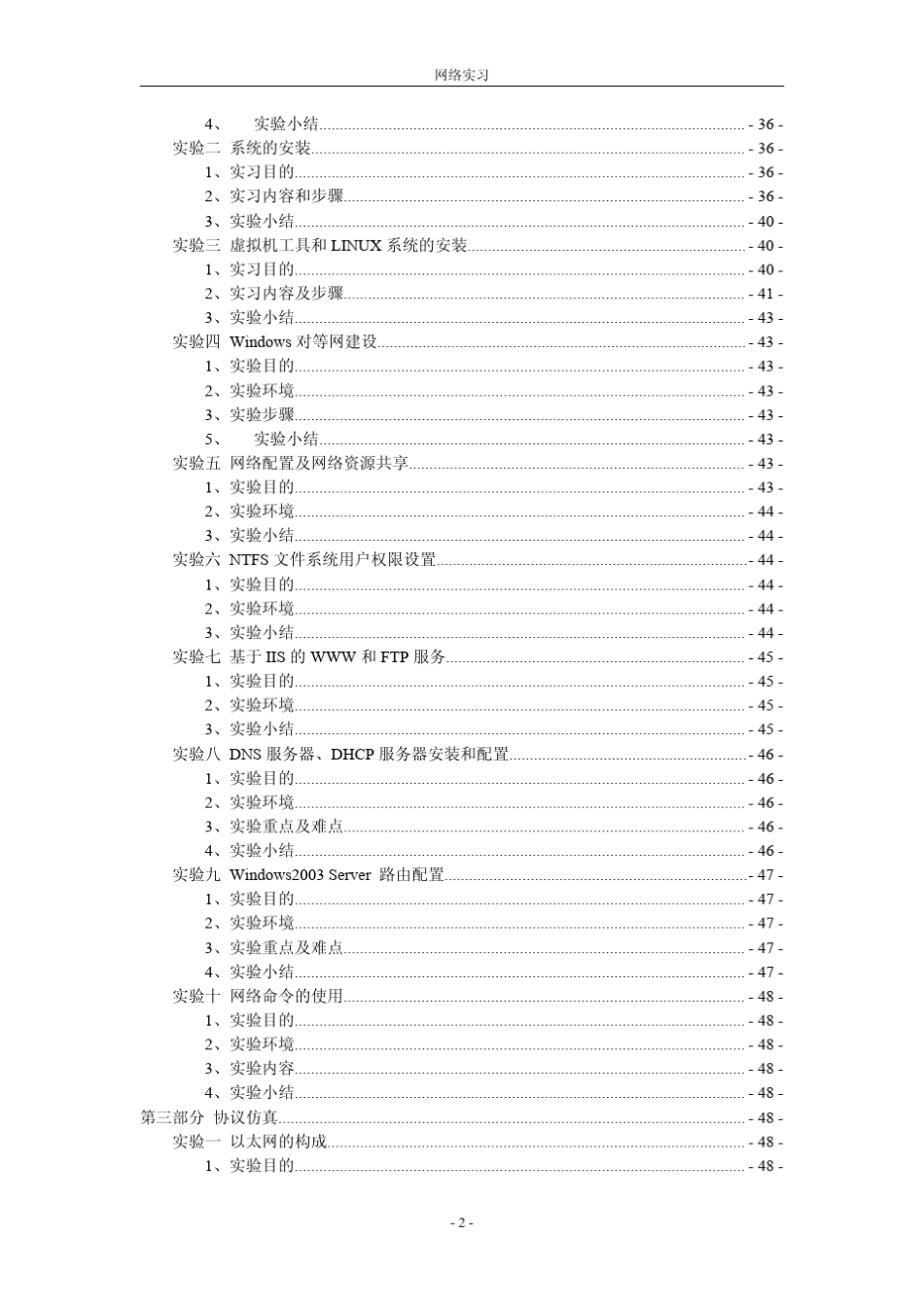 网络实习

4、 实验小结 - 36 -
实验二 系统的安装 - 36 -
1、实习目的 - 36 -
2、实习内容和步骤 - 36 -
3、实验小结 - 40 -
实验三 虚拟机工具和LINUX系统的安装 - 40 -
1、实习目的 - 40 -
2、实习内容及步骤 - 41 -
3、实验小结 - 43 -
实验四 Windows对等网建设 - 43 -
1、实验目的 - 43 -
2、实验环境 - 43 -
3、实验步骤 - 43 -
5、 实验小结 - 43 -
实验五 网络配置及网络资源共享 - 43 -
1、实验目的 - 43 -
2、实验环境 - 44 -
3、实验小结 - 44 -
实验六 NTFS文件系统用户权限设置 - 44 -
1、实验目的 - 44 -
2、实验环境 - 44 -
3、实验小结 - 44 -
实验七 基于IIS的WWW和FTP服务 - 45 -
1、实验目的 - 45 -
2、实验环境 - 45 -
3、实验小结 - 45 -
实验八 DNS服务器、DHCP服务器安装和配置 - 46 -
1、实验目的 - 46 -
2、实验环境 - 46 -
3、实验重点及难点 - 46 -
4、实验小结 - 46 -
实验九 Windows2003 Server 路由配置 - 47 -
1、实验目的 - 47 -
2、实验环境 - 47 -
3、实验重点及难点 - 47 -
4、实验小结 - 47 -
实验十 网络命令的使用 - 48 -
1、实验目的 - 48 -
2、实验环境 - 48 -
3、实验内容 - 48 -
4、实验小结 - 48 -
第三部分 协议仿真 - 48 -
实验一 以太网的构成 - 48 -
1、实验目的 - 48 -

- 2 -